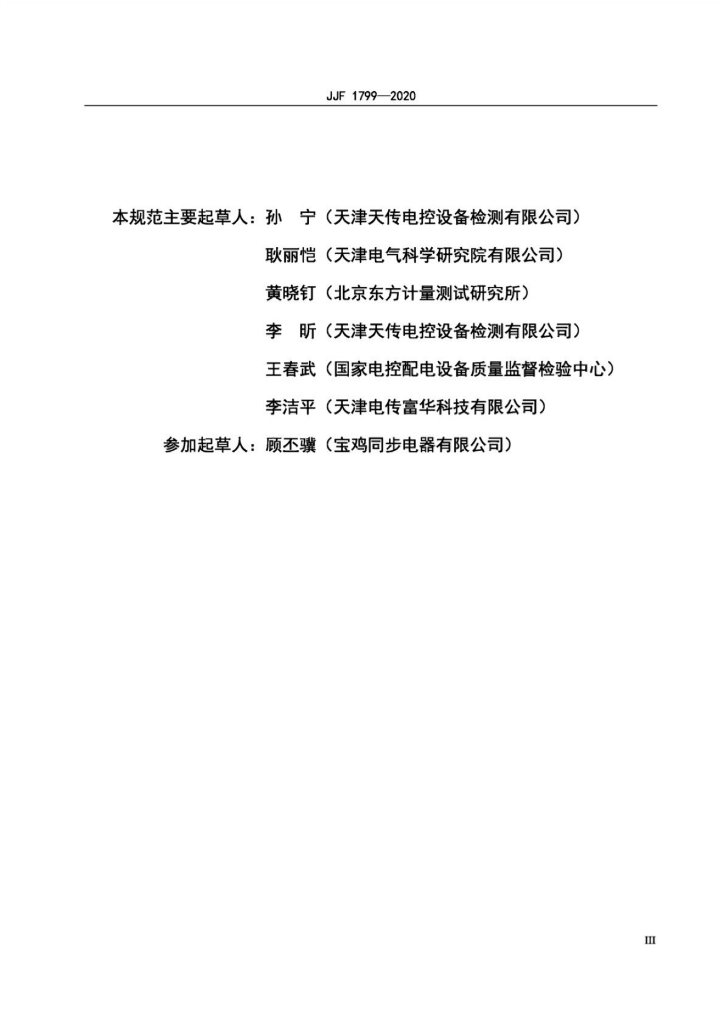 JJF 1799—2020

本规范主要起草人：孙　宁（天津天传电控设备检测有限公司）

耿丽恺（天津电气科学研究院有限公司）

黄晓钉（北京东方计量测试研究所）

李　昕（天津天传电控设备检测有限公司）

王春武（国家电控配电设备质量监督检验中心）

李洁平（天津电传富华科技有限公司）

参加起草人：顾丕骥（宝鸡同步电器有限公司）

III